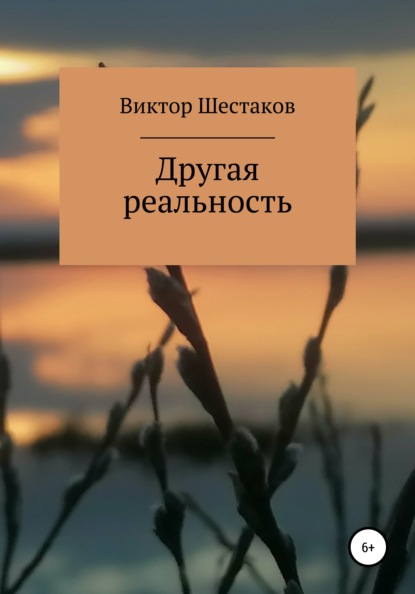 Виктор Шестаков

Другая реальность

6+